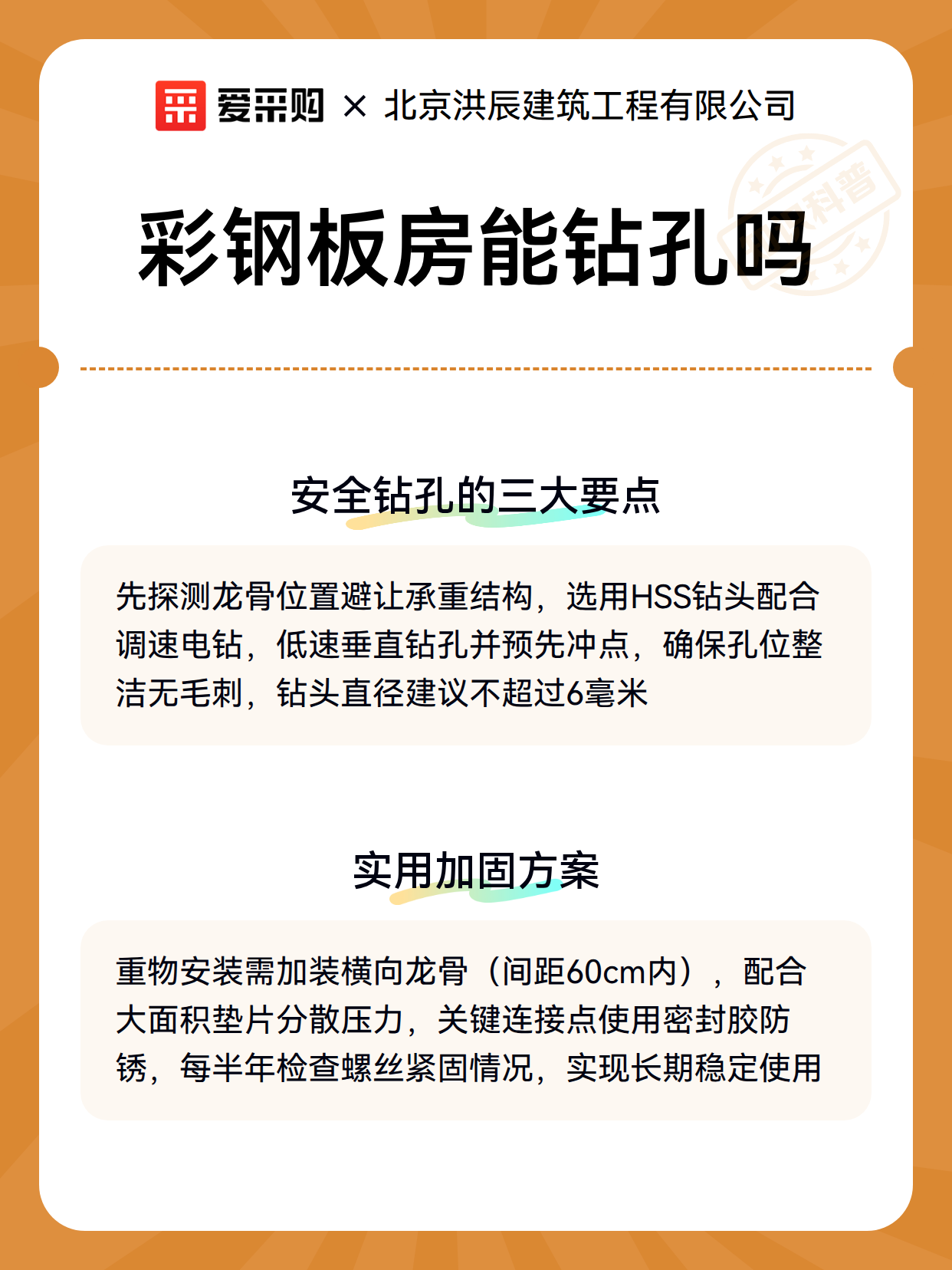 爱采购 × 北京洪辰建筑工程有限公司

科普

彩钢板房能钻孔吗

安全钻孔的三大要点

先探测龙骨位置避让承重结构，选用HSS钻头配合调速电钻，低速垂直钻孔并预先冲点，确保孔位整洁无毛刺，钻头直径建议不超过6毫米

实用加固方案

重物安装需加装横向龙骨（间距60cm内），配合大面积垫片分散压力，关键连接点使用密封胶防锈，每半年检查螺丝紧固情况，实现长期稳定使用